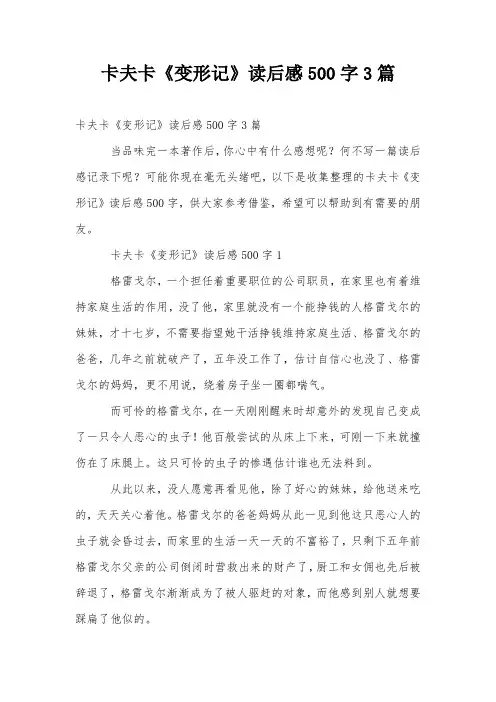 卡夫卡《变形记》读后感500字3篇

卡夫卡《变形记》读后感500字3篇

当品味完一本著作后，你心中有什么感想呢？何不写一篇读后感记录下呢？可能你现在毫无头绪吧，以下是收集整理的卡夫卡《变形记》读后感500字，供大家参考借鉴，希望可以帮助到有需要的朋友。

卡夫卡《变形记》读后感500字1

格雷戈尔，一个担任着重要职位的公司职员，在家里也有着维持家庭生活的作用，没了他，家里就没有一个能挣钱的人格雷戈尔的妹妹，才十七岁，不需要指望她干活挣钱维持家庭生活、格雷戈尔的爸爸，几年之前就破产了，五年没工作了，估计自信心也没了、格雷戈尔的妈妈，更不用说，绕着房子坐一圈都喘气。

而可怜的格雷戈尔，在一天刚刚醒来时却意外的发现自己变成了一只令人恶心的虫子！他百般尝试的从床上下来，可刚一下来就撞伤在了床腿上。这只可怜的虫子的惨遇估计谁也无法料到。

从此以来，没人愿意再看见他，除了好心的妹妹，给他送来吃的，天天关心着他。格雷戈尔的爸爸妈妈从此一见到他这只恶心人的虫子就会昏过去，而家里的生活一天一天的不富裕了，只剩下五年前格雷戈尔父亲的公司倒闭时营救出来的财产了，厨工和女佣也先后被辞退了，格雷戈尔渐渐成为了被人驱赶的对象，而他感到别人就想要踩扁了他似的。